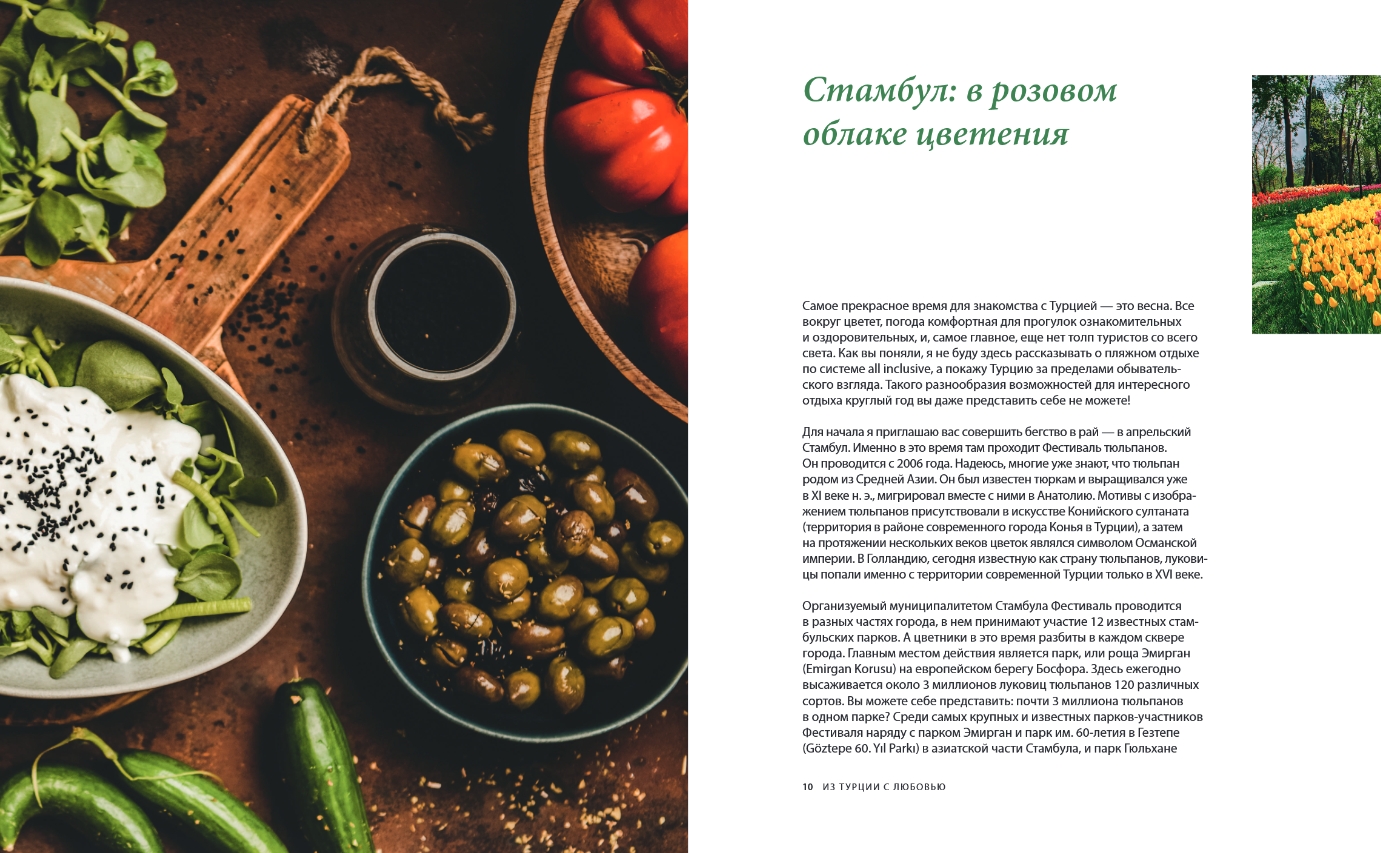 Стамбул: в розовом облаке цветения

Самое прекрасное время для знакомства с Турцией — это весна. Все вокруг цветет, погода комфортная для прогулок ознакомительных и оздоровительных, и, самое главное, еще нет толп туристов со всего света. Как вы поняли, я не буду здесь рассказывать о пляжном отдыхе по системе all inclusive, а покажу Турцию за пределами обывательского взгляда. Такого разнообразия возможностей для интересного отдыха круглый год вы даже представить себе не можете!

Для начала я приглашаю вас совершить бегство в рай — в апрельский Стамбул. Именно в это время там проходит Фестиваль тюльпанов. Он проводится с 2006 года. Надеюсь, многие уже знают, что тюльпан родом из Средней Азии. Он был известен тюркам и выращивался уже в XI веке н. э., мигрировал вместе с ними в Анатолию. Мотивы с изображением тюльпанов присутствовали в искусстве Конийского султаната (территория в районе современного города Конья в Турции), а затем на протяжении нескольких веков цветок являлся символом Османской империи. В Голландию, сегодня известную как страну тюльпанов, луковицы попали именно с территории современной Турции только в XVI веке.

Организуемый муниципалитетом Стамбула Фестиваль проводится в разных частях города, в нем принимают участие 12 известных стамбульских парков. А цветники в это время разбиты в каждом сквере города. Главным местом действия является парк, или роща Эмирган (Emirgan Korusu) на европейском берегу Босфора. Здесь ежегодно высаживается около 3 миллионов луковиц тюльпанов 120 различных сортов. Вы можете себе представить: почти 3 миллиона тюльпанов в одном парке? Среди самых крупных и известных парков-участников Фестиваля наряду с парком Эмирган и парк им. 60-летия в Гезтепе (Göztepe 60. Yıl Parkı) в азиатской части Стамбула, и парк Гюльхане

10 ИЗ ТУРЦИИ С ЛЮБОВЬЮ